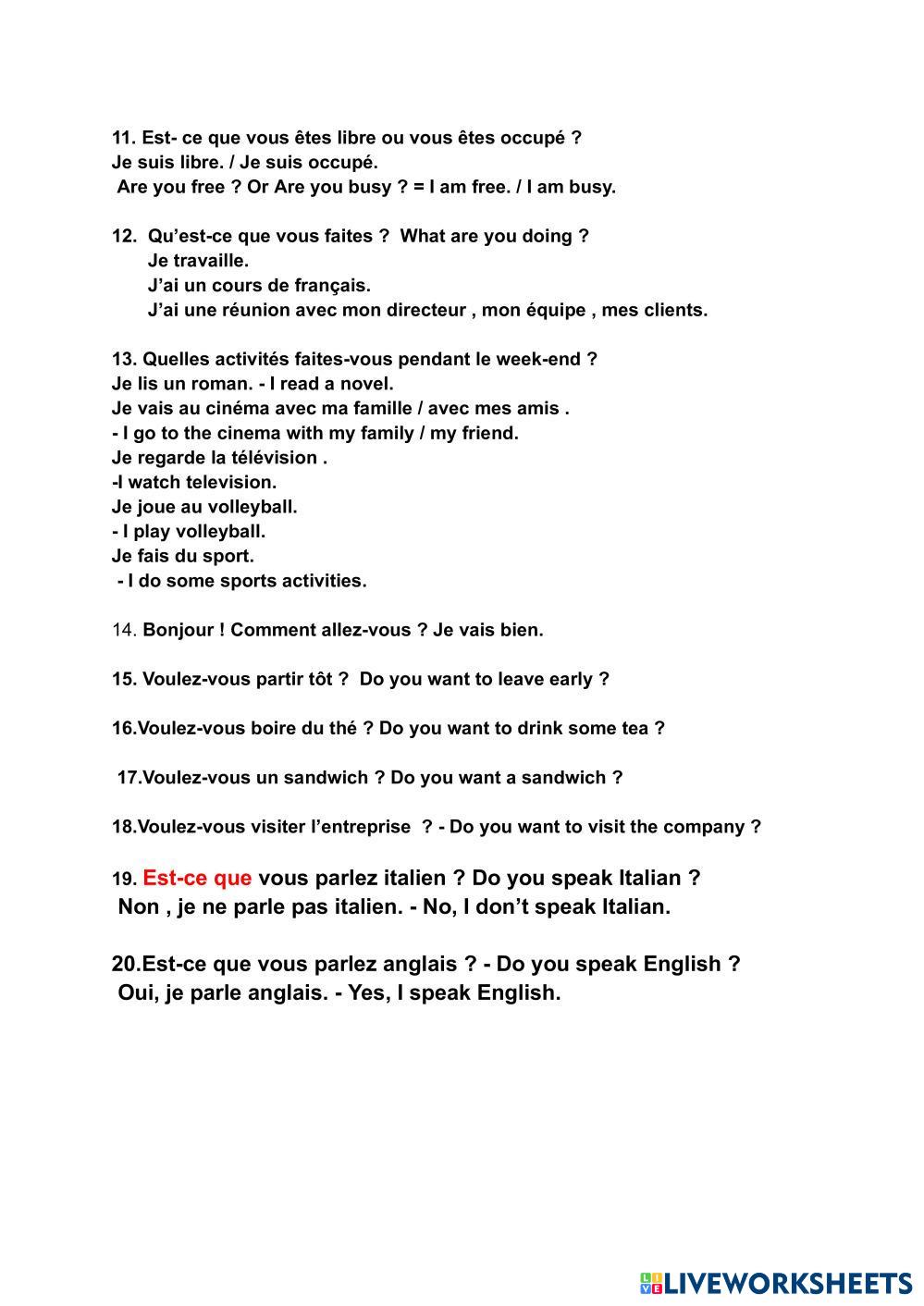 11. Est- ce que vous êtes libre ou vous êtes occupé ?
Je suis libre. / Je suis occupé.
Are you free ? Or Are you busy ? = I am free. / I am busy.

12. Qu'est-ce que vous faites ? What are you doing ?
Je travaille.
J'ai un cours de français.
J'ai une réunion avec mon directeur , mon équipe , mes clients.

13. Quelles activités faites-vous pendant le week-end ?
Je lis un roman. - I read a novel.
Je vais au cinéma avec ma famille / avec mes amis .
- I go to the cinema with my family / my friend.
Je regarde la télévision .
-I watch television.
Je joue au volleyball.
- I play volleyball.
Je fais du sport.
- I do some sports activities.

14. Bonjour ! Comment allez-vous ? Je vais bien.

15. Voulez-vous partir tôt ? Do you want to leave early ?

16.Voulez-vous boire du thé ? Do you want to drink some tea ?

17.Voulez-vous un sandwich ? Do you want a sandwich ?

18.Voulez-vous visiter l'entreprise ? - Do you want to visit the company ?

19. Est-ce que vous parlez italien ? Do you speak Italian ?
Non , je ne parle pas italien. - No, I don't speak Italian.

20.Est-ce que vous parlez anglais ? - Do you speak English ?
Oui, je parle anglais. - Yes, I speak English.

LIVEWORKSHEETS